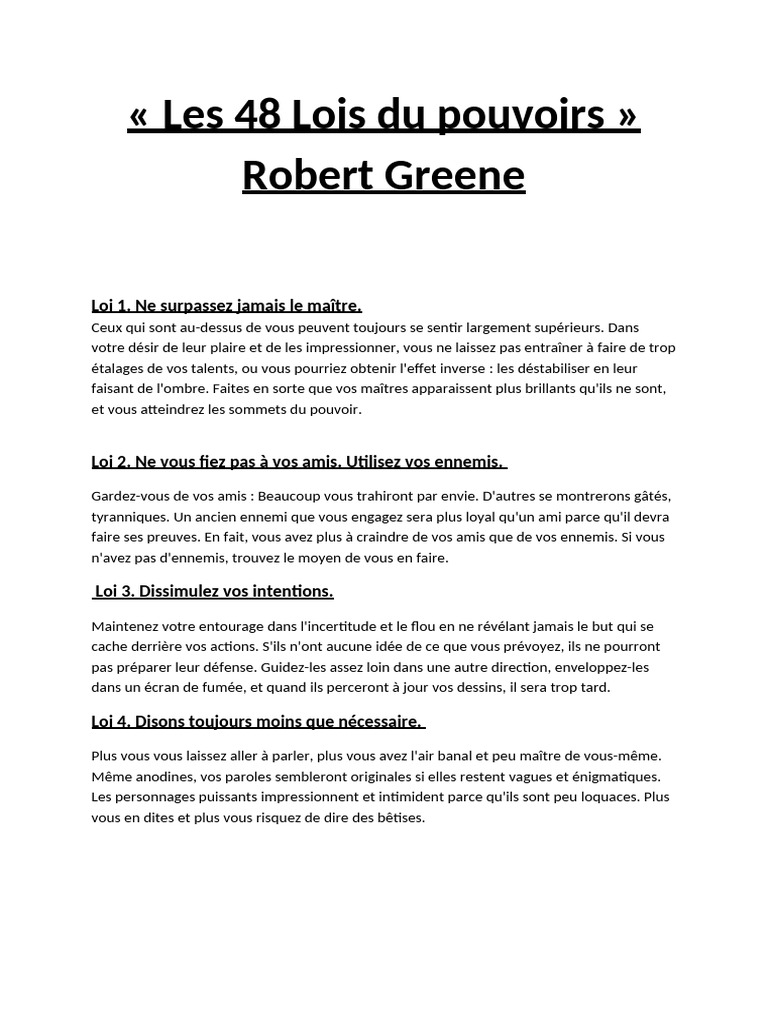 « Les 48 Lois du pouvoirs »
Robert Greene

Loi 1. Ne surpassez jamais le maître.
Ceux qui sont au-dessus de vous peuvent toujours se sentir largement supérieurs. Dans votre désir de leur plaire et de les impressionner, vous ne laissez pas entraîner à faire de trop étalages de vos talents, ou vous pourriez obtenir l'effet inverse : les déstabiliser en leur faisant de l'ombre. Faites en sorte que vos maîtres apparaissent plus brillants qu'ils ne sont, et vous atteindrez les sommets du pouvoir.

Loi 2. Ne vous fiez pas à vos amis. Utilisez vos ennemis.

Gardez-vous de vos amis : Beaucoup vous trahiront par envie. D'autres se montrerons gâtés, tyranniques. Un ancien ennemi que vous engagez sera plus loyal qu'un ami parce qu'il devra faire ses preuves. En fait, vous avez plus à craindre de vos amis que de vos ennemis. Si vous n'avez pas d'ennemis, trouvez le moyen de vous en faire.

Loi 3. Dissimulez vos intentions.

Maintenez votre entourage dans l'incertitude et le flou en ne révélant jamais le but qui se cache derrière vos actions. S'ils n'ont aucune idée de ce que vous prévoyez, ils ne pourront pas préparer leur défense. Guidez-les assez loin dans une autre direction, enveloppez-les dans un écran de fumée, et quand ils perceront à jour vos dessins, il sera trop tard.

Loi 4. Disons toujours moins que nécessaire.

Plus vous vous laissez aller à parler, plus vous avez l'air banal et peu maître de vous-même. Même anodines, vos paroles sembleront originales si elles restent vagues et énigmatiques. Les personnages puissants impressionnent et intimident parce qu'ils sont peu loquaces. Plus vous en dites et plus vous risquez de dire des bêtises.